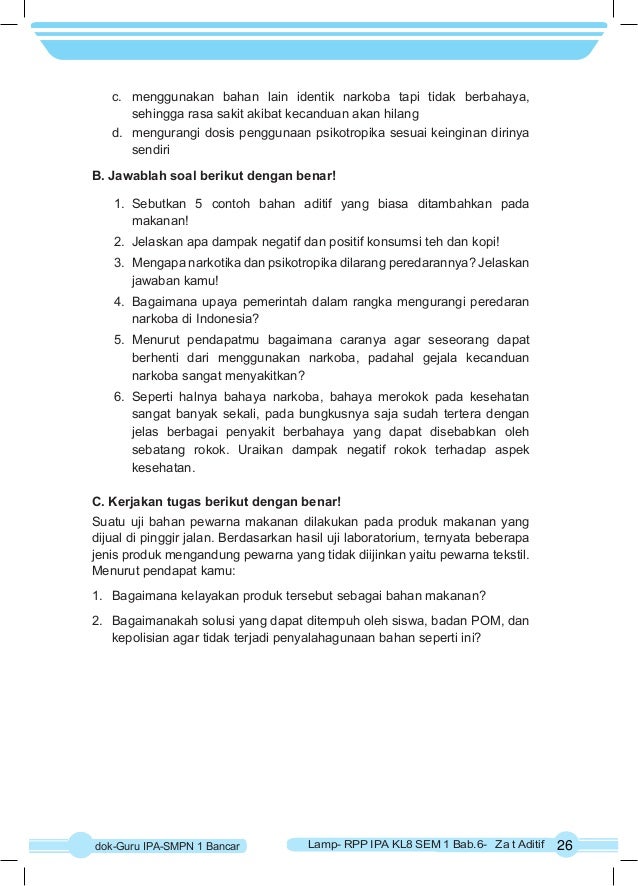 c. menggunakan bahan lain identik narkoba tapi tidak berbahaya, sehingga rasa sakit akibat kecanduan akan hilang

d. mengurangi dosis penggunaan psikotropika sesuai keinginan dirinya sendiri

B. Jawablah soal berikut dengan benar!

1. Sebutkan 5 contoh bahan aditif yang biasa ditambahkan pada makanan!
2. Jelaskan apa dampak negatif dan positif konsumsi teh dan kopi!
3. Mengapa narkotika dan psikotropika dilarang peredarannya? Jelaskan jawaban kamu!
4. Bagaimana upaya pemerintah dalam rangka mengurangi peredaran narkoba di Indonesia?
5. Menurut pendapatmu bagaimana caranya agar seseorang dapat berhenti dari menggunakan narkoba, padahal gejala kecanduan narkoba sangat menyakitkan?
6. Seperti halnya bahaya narkoba, bahaya merokok pada kesehatan sangat banyak sekali, pada bungkusnya saja sudah tertera dengan jelas berbagai penyakit berbahaya yang dapat disebabkan oleh sebatang rokok. Uraikan dampak negatif rokok terhadap aspek kesehatan.

C. Kerjakan tugas berikut dengan benar!

Suatu uji bahan pewarna makanan dilakukan pada produk makanan yang dijual di pinggir jalan. Berdasarkan hasil uji laboratorium, ternyata beberapa jenis produk mengandung pewarna yang tidak diijinkan yaitu pewarna tekstil. Menurut pendapat kamu:

1. Bagaimana kelayakan produk tersebut sebagai bahan makanan?
2. Bagaimanakah solusi yang dapat ditempuh oleh siswa, badan POM, dan kepolisian agar tidak terjadi penyalahagunaan bahan seperti ini?

dok-Guru IPA-SMPN 1 Bancar

Lamp- RPP IPA KL8 SEM 1 Bab.6- Za t Aditif 26